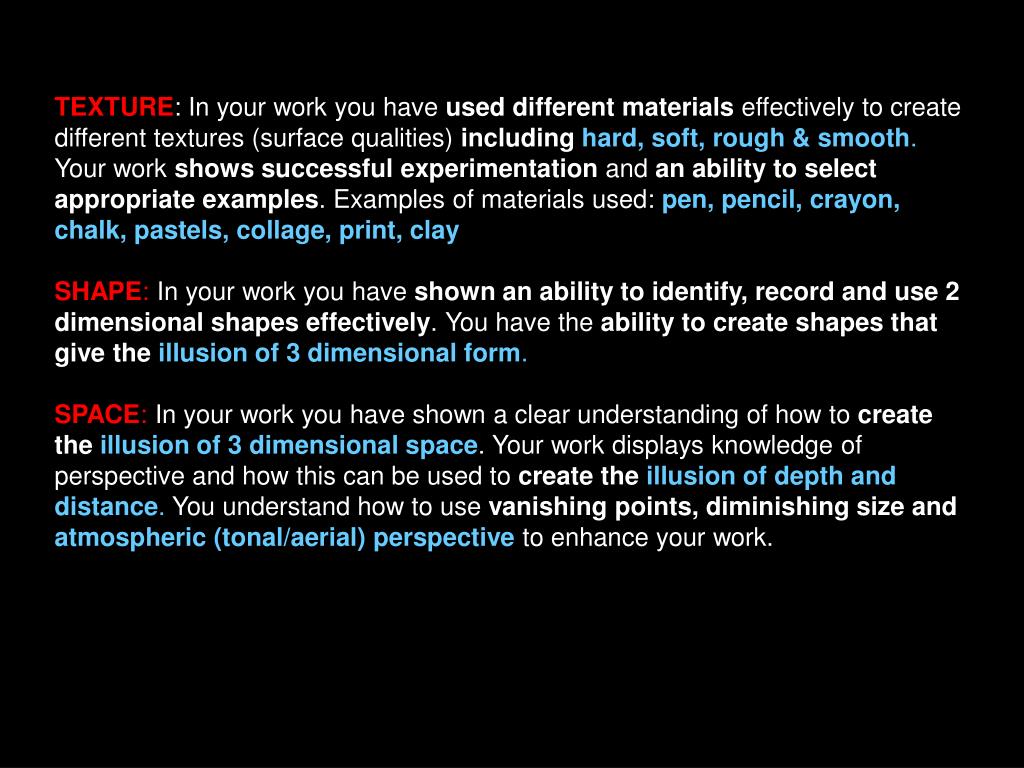 TEXTURE: In your work you have used different materials effectively to create different textures (surface qualities) including hard, soft, rough & smooth. Your work shows successful experimentation and an ability to select appropriate examples. Examples of materials used: pen, pencil, crayon, chalk, pastels, collage, print, clay

SHAPE: In your work you have shown an ability to identify, record and use 2 dimensional shapes effectively. You have the ability to create shapes that give the illusion of 3 dimensional form.

SPACE: In your work you have shown a clear understanding of how to create the illusion of 3 dimensional space. Your work displays knowledge of perspective and how this can be used to create the illusion of depth and distance. You understand how to use vanishing points, diminishing size and atmospheric (tonal/aerial) perspective to enhance your work.